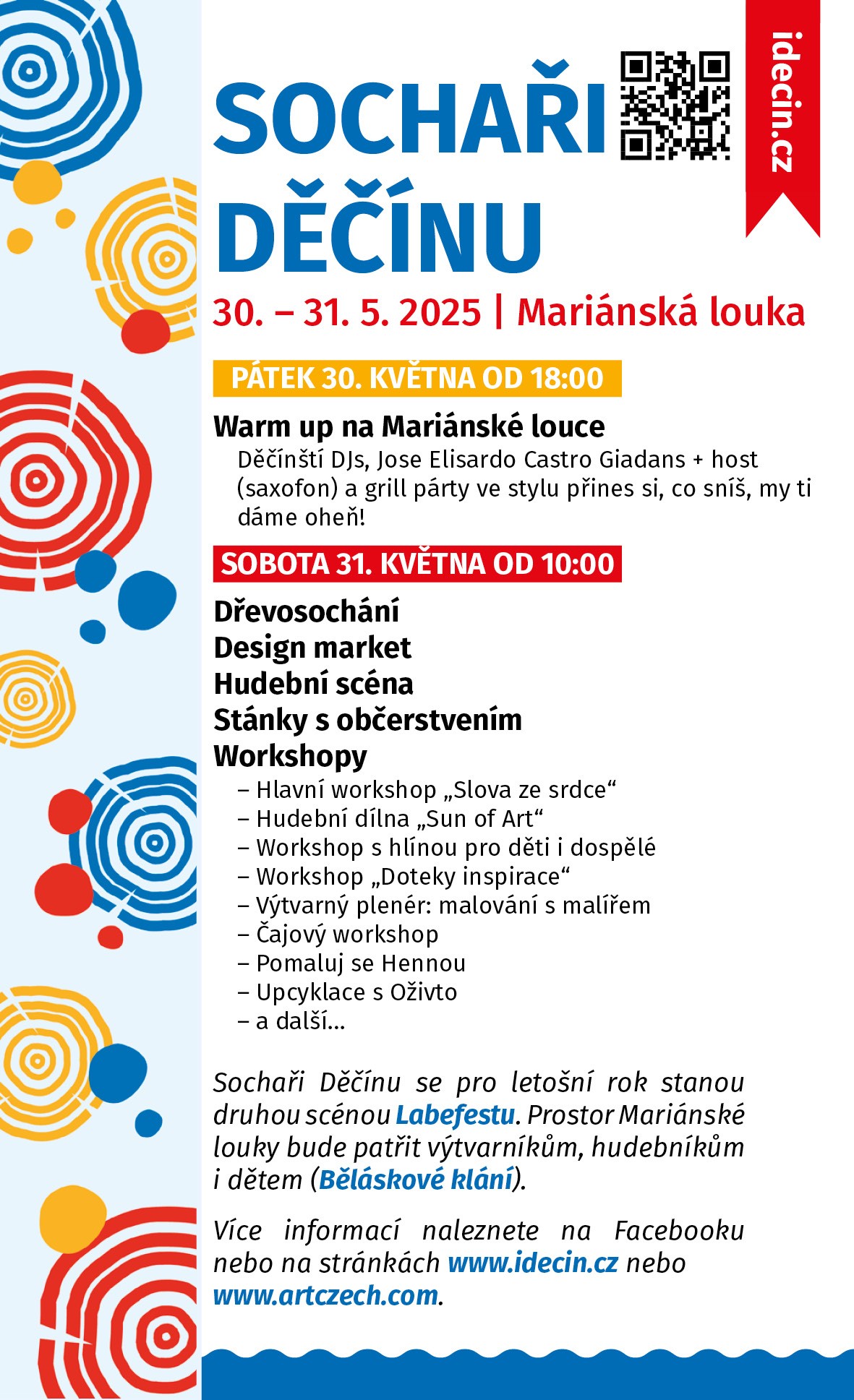 SOCHAŘI DĚČÍNU

idecin.cz

30. – 31. 5. 2025 | Mariánská louka

PÁTEK 30. KVĚTNA OD 18:00

Warm up na Mariánské louce
Děčínští DJs, Jose Elisardo Castro Giadans + host (saxofon) a grill párty ve stylu přines si, co sníš, my ti dáme oheň!

SOBOTA 31. KVĚTNA OD 10:00

Dřevosochání
Design market
Hudební scéna
Stánky s občerstvením
Workshopy
– Hlavní workshop „Slova ze srdce“
– Hudební dílna „Sun of Art“
– Workshop s hlínou pro děti i dospělé
– Workshop „Doteky inspirace“
– Výtvarný plenér: malování s malířem
– Čajový workshop
– Pomaluj se Hennou
– Upcyklace s Oživto
– a další...

Sochaři Děčínu se pro letošní rok stanou druhou scénou Labefestu. Prostor Mariánské louky bude patřit výtvarníkům, hudebníkům i dětem (Běláskové klání).

Více informací naleznete na Facebooku nebo na stránkách www.idecin.cz nebo www.artczech.com.